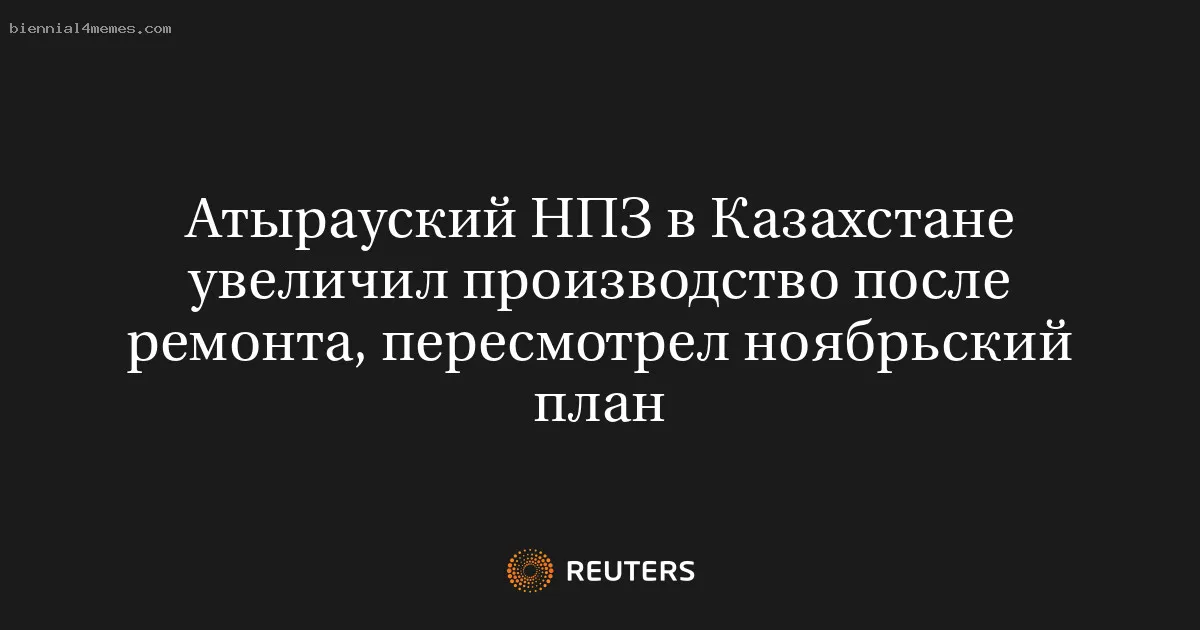 biennial4memes.com

Атырауский НПЗ в Казахстане увеличил производство после ремонта, пересмотрел ноябрьский план

REUTERS